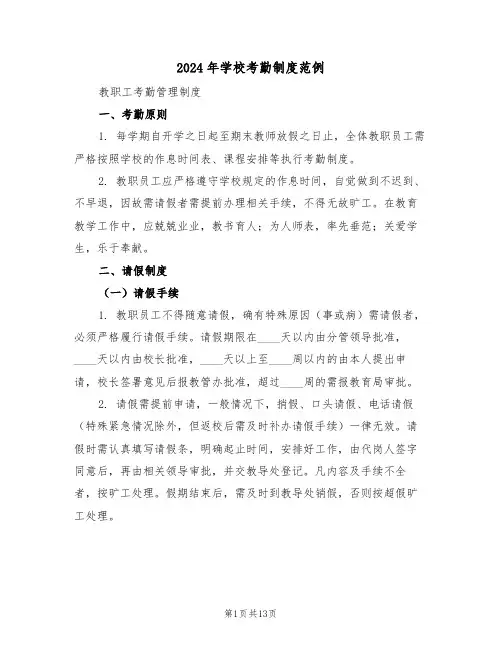 2024年学校考勤制度范例

教职工考勤管理制度

一、考勤原则

1. 每学期自开学之日起至期末教师放假之日止，全体教职员工需严格按照学校的作息时间表、课程安排等执行考勤制度。

2. 教职员工应严格遵守学校规定的作息时间，自觉做到不迟到、不早退，因故需请假者需提前办理相关手续，不得无故旷工。在教育教学工作中，应兢兢业业，教书育人；为人师表，率先垂范；关爱学生，乐于奉献。

二、请假制度

（一）请假手续

1. 教职员工不得随意请假，确有特殊原因（事或病）需请假者，必须严格履行请假手续。请假期限在____天以内由分管领导批准，____天以内由校长批准，____天以上至____周以内的由本人提出申请，校长签署意见后报教管办批准，超过____周的需报教育局审批。

2. 请假需提前申请，一般情况下，捎假、口头请假、电话请假（特殊紧急情况除外，但返校后需及时补办请假手续）一律无效。请假时需认真填写请假条，明确起止时间，安排好工作，由代岗人签字同意后，再由相关领导审批，并交教导处登记。凡内容及手续不全者，按旷工处理。假期结束后，需及时到教导处销假，否则按超假旷工处理。

第1页共13页